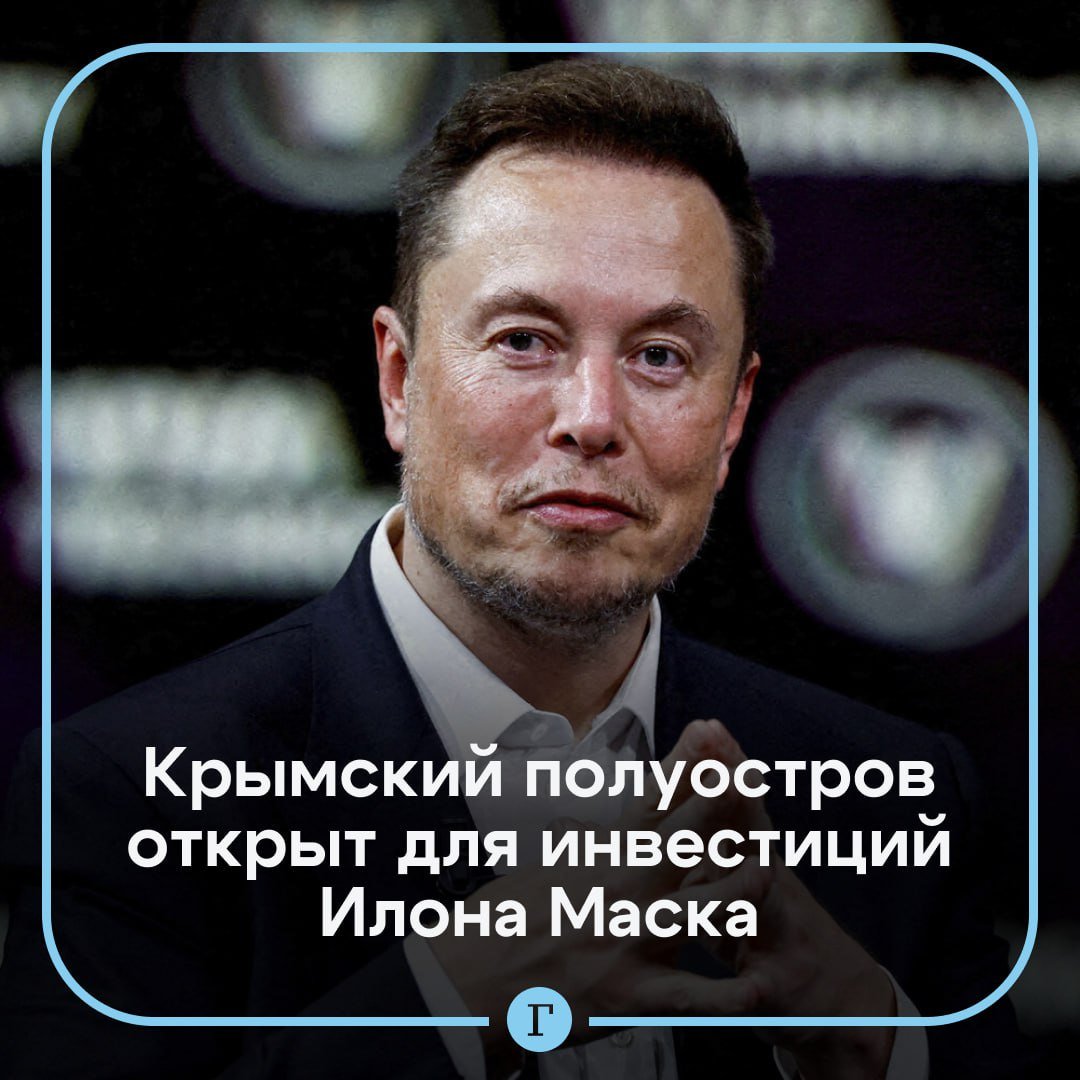 Крымский полуостров открыт для инвестиций Илона Маска

Г